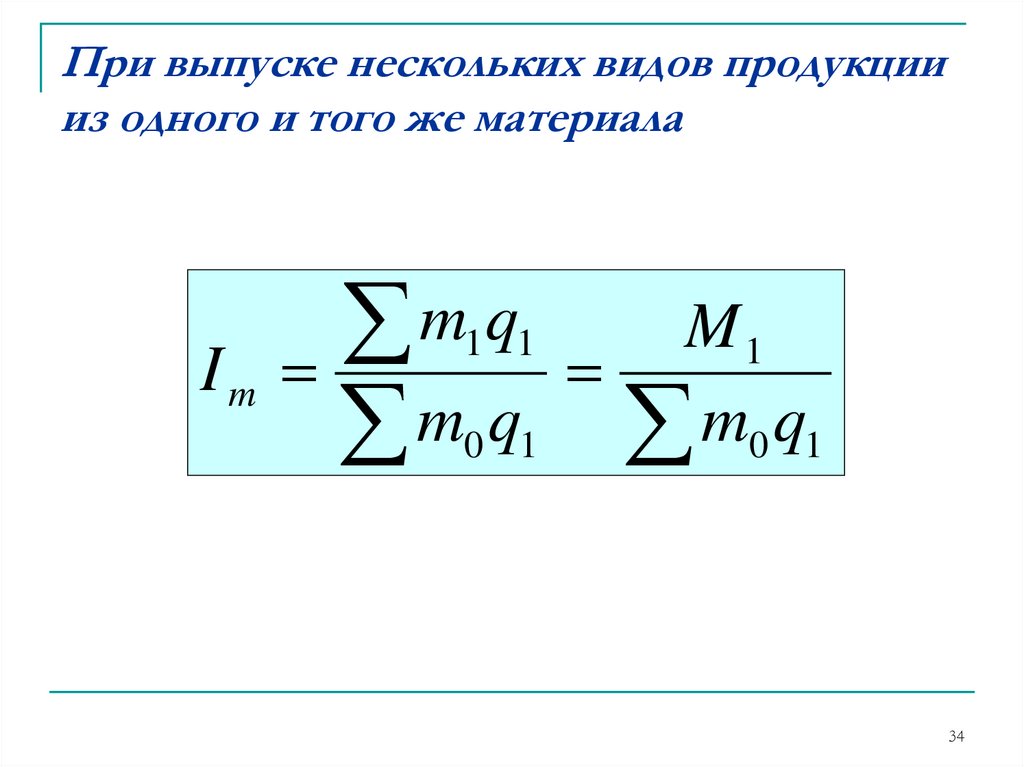 При выпуске нескольких видов продукции из одного и того же материала

$I_m = \frac{\sum m_1 q_1}{\sum m_0 q_1} = \frac{M_1}{\sum m_0 q_1}$

34